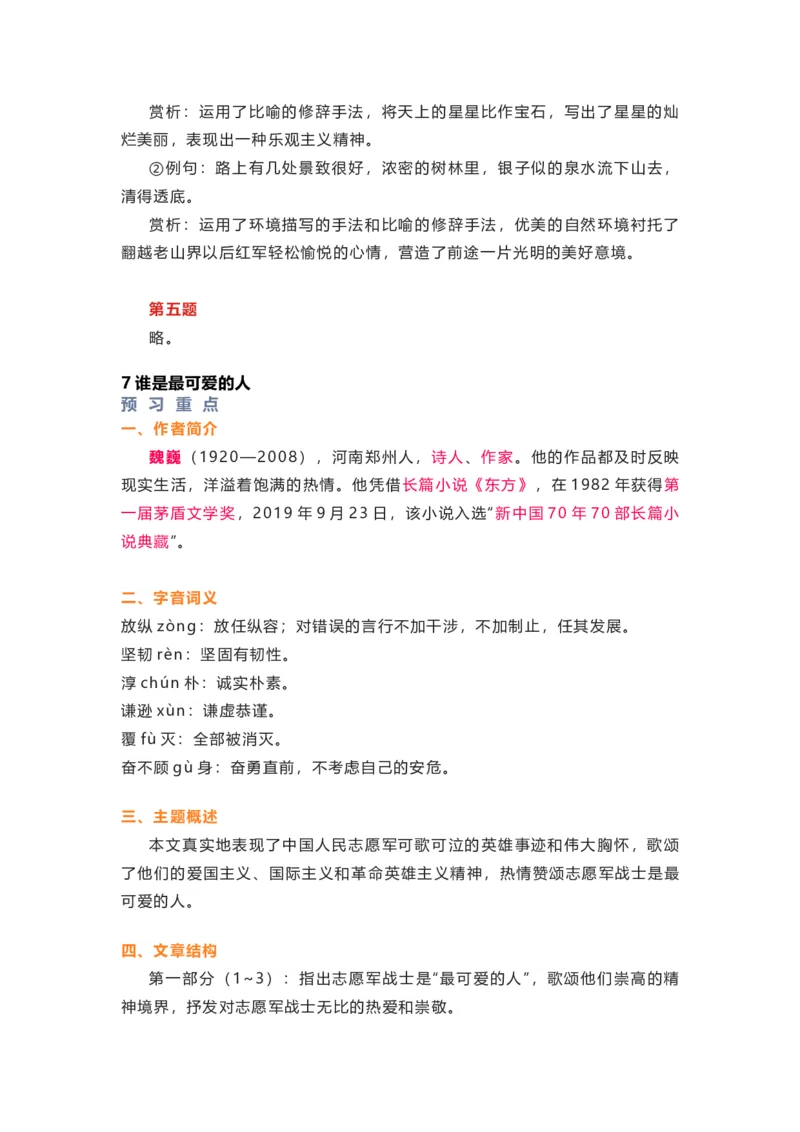 赏析：运用了比喻的修辞手法，将天上的星星比作宝石，写出了星星的灿烂美丽，表现出一种乐观主义精神。

②例句：路上有几处景致很好，浓密的树林里，银子似的泉水流下山去，清得透底。

赏析：运用了环境描写的手法和比喻的修辞手法，优美的自然环境衬托了翻越老山界以后红军轻松愉悦的心情，营造了前途一片光明的美好意境。

第五题

略。

7 谁是最可爱的人

预 习 重 点

一、作者简介

魏巍（1920—2008），河南郑州人，诗人、作家。他的作品都及时反映现实生活，洋溢着饱满的热情。他凭借长篇小说《东方》，在 1982 年获得第一届茅盾文学奖，2019 年 9 月 23 日，该小说入选“新中国 70 年 70 部长篇小说典藏”。

二、字音词义

放纵 zòng：放任纵容；对错误的言行不加干涉，不加制止，任其发展。

坚韧 rèn：坚固有韧性。

淳 chún 朴：诚实朴素。

谦逊 xùn：谦虚恭谨。

覆 fù 灭：全部被消灭。

奋不顾 gù 身：奋勇直前，不考虑自己的安危。

三、主题概述

本文真实地表现了中国人民志愿军可歌可泣的英雄事迹和伟大胸怀，歌颂了他们的爱国主义、国际主义和革命英雄主义精神，热情赞颂志愿军战士是最可爱的人。

四、文章结构

第一部分（1~3）：指出志愿军战士是“最可爱的人”，歌颂他们崇高的精神境界，抒发对志愿军战士无比的热爱和崇敬。